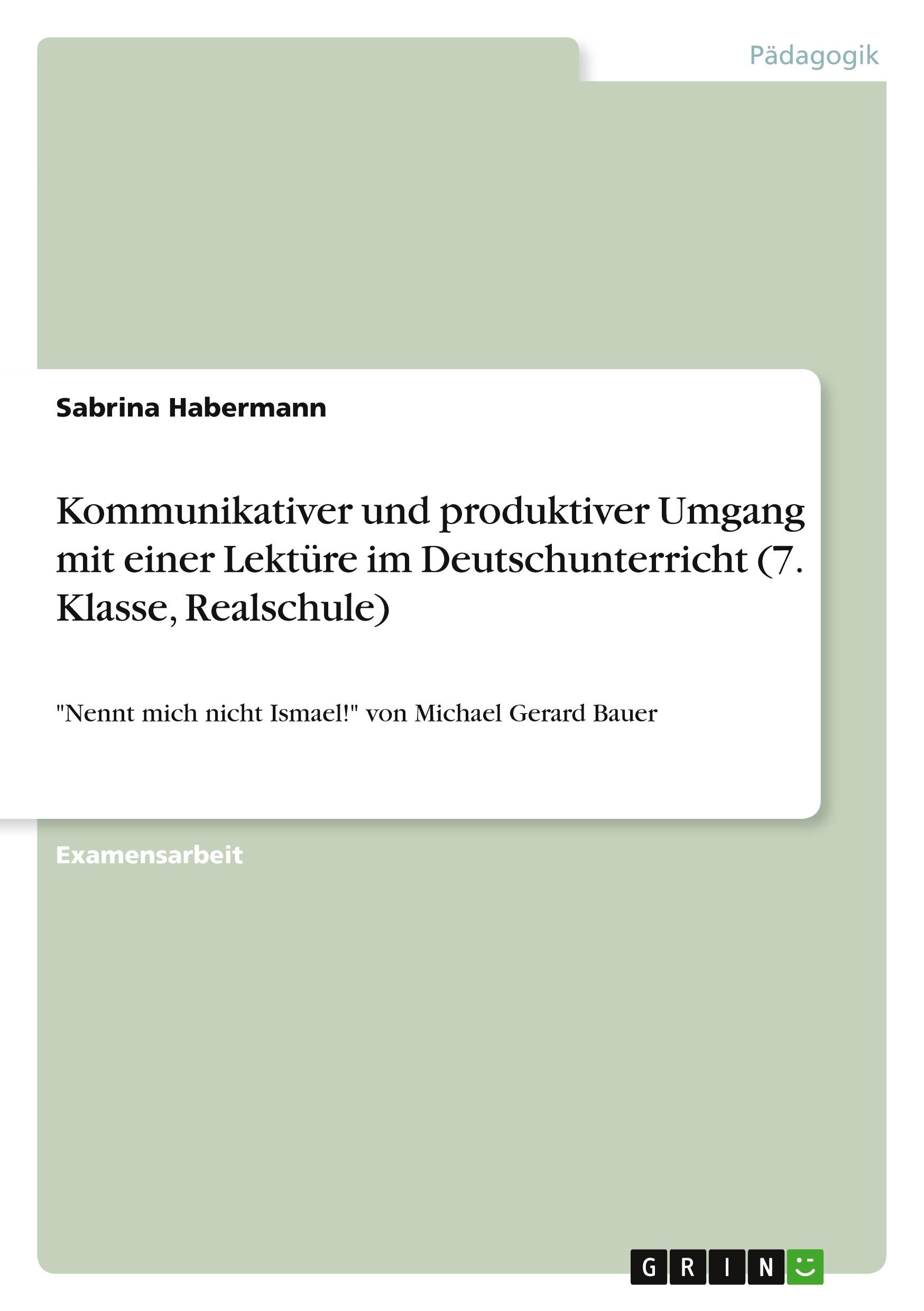 Pädagogik

Sabrina Habermann

Kommunikativer und produktiver Umgang mit einer Lektüre im Deutschunterricht (7. Klasse, Realschule)

"Nennt mich nicht Ismael!" von Michael Gerard Bauer

Examensarbeit

GRIN